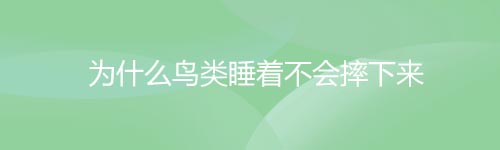 为什么鸟类睡着不会摔下来